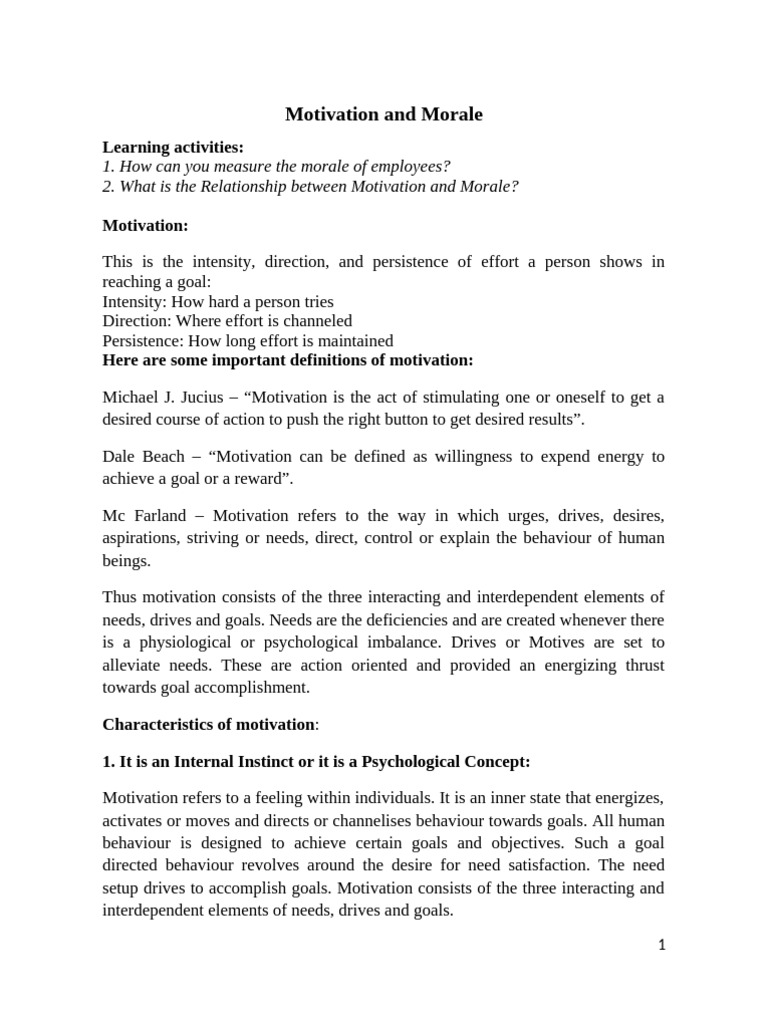 Motivation and Morale

Learning activities:
1. How can you measure the morale of employees?
2. What is the Relationship between Motivation and Morale?

Motivation:

This is the intensity, direction, and persistence of effort a person shows in reaching a goal:
Intensity: How hard a person tries
Direction: Where effort is channeled
Persistence: How long effort is maintained
Here are some important definitions of motivation:

Michael J. Jucius – "Motivation is the act of stimulating one or oneself to get a desired course of action to push the right button to get desired results".

Dale Beach – "Motivation can be defined as willingness to expend energy to achieve a goal or a reward".

Mc Farland – Motivation refers to the way in which urges, drives, desires, aspirations, striving or needs, direct, control or explain the behaviour of human beings.

Thus motivation consists of the three interacting and interdependent elements of needs, drives and goals. Needs are the deficiencies and are created whenever there is a physiological or psychological imbalance. Drives or Motives are set to alleviate needs. These are action oriented and provided an energizing thrust towards goal accomplishment.

Characteristics of motivation:

1. It is an Internal Instinct or it is a Psychological Concept:

Motivation refers to a feeling within individuals. It is an inner state that energizes, activates or moves and directs or channelises behaviour towards goals. All human behaviour is designed to achieve certain goals and objectives. Such a goal directed behaviour revolves around the desire for need satisfaction. The need setup drives to accomplish goals. Motivation consists of the three interacting and interdependent elements of needs, drives and goals.

1